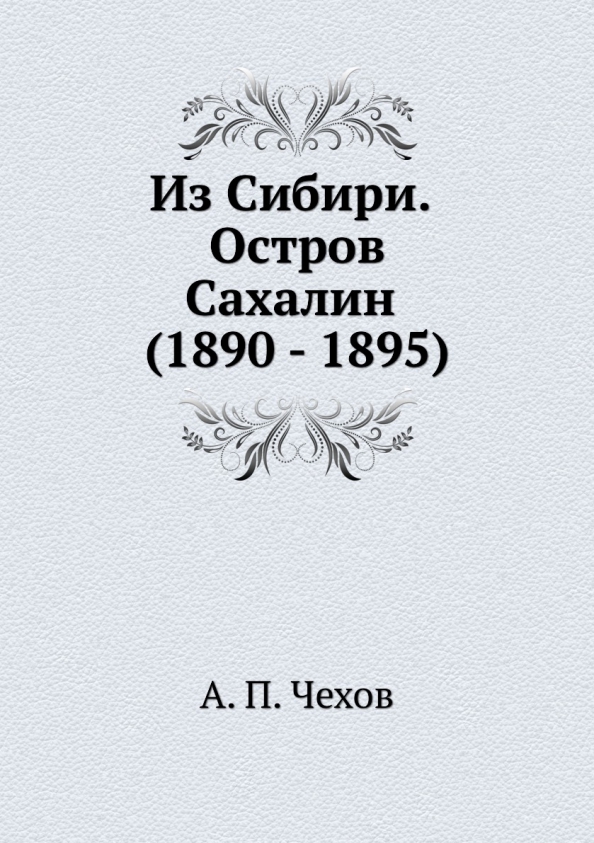 Из Сибири. Остров Сахалин (1890 - 1895)

А. П. Чехов